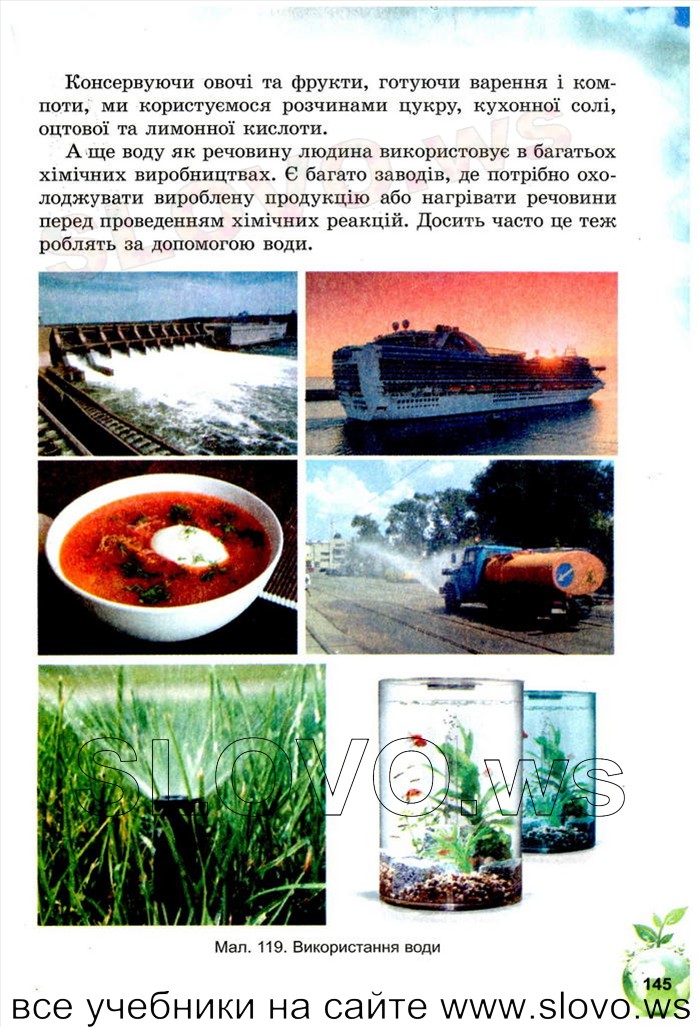 Консервуючи овочі та фрукти, готуючи варення і компоти, ми користуємося розчинами цукру, кухонної солі, оцтової та лимонної кислоти.

А ще воду як речовину людина використовує в багатьох хімічних виробництвах. Є багато заводів, де потрібно охолоджувати вироблену продукцію або нагрівати речовини перед проведенням хімічних реакцій. Досить часто це теж роблять за допомогою води.

SLOVO.ws

Мал. 119. Використання води

145

все учебники на сайте www.slovo.ws